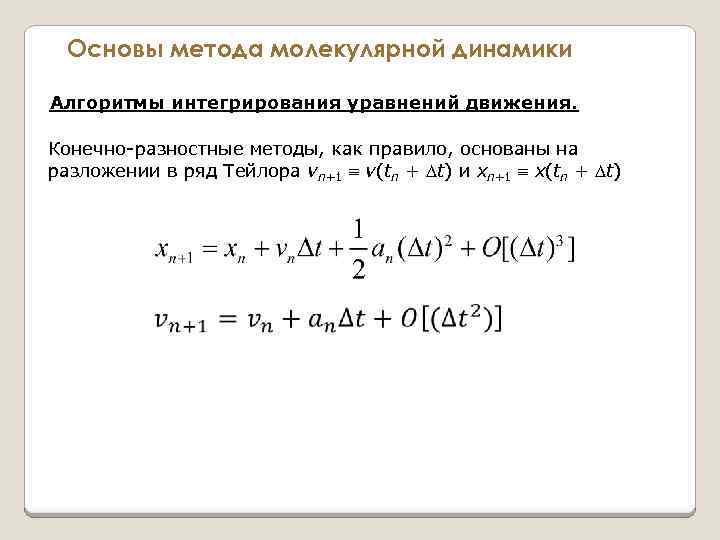 Основы метода молекулярной динамики

Алгоритмы интегрирования уравнений движения.

Конечно-разностные методы, как правило, основаны на разложении в ряд Тейлора $v_{n+1} \equiv v(t_n + \Delta t)$ и $x_{n+1} \equiv x(t_n + \Delta t)$

$x_{n+1} = x_n + v_n \Delta t + \frac{1}{2} a_n (\Delta t)^2 + O[(\Delta t)^3]$

$v_{n+1} = v_n + a_n \Delta t + O[(\Delta t^2)]$